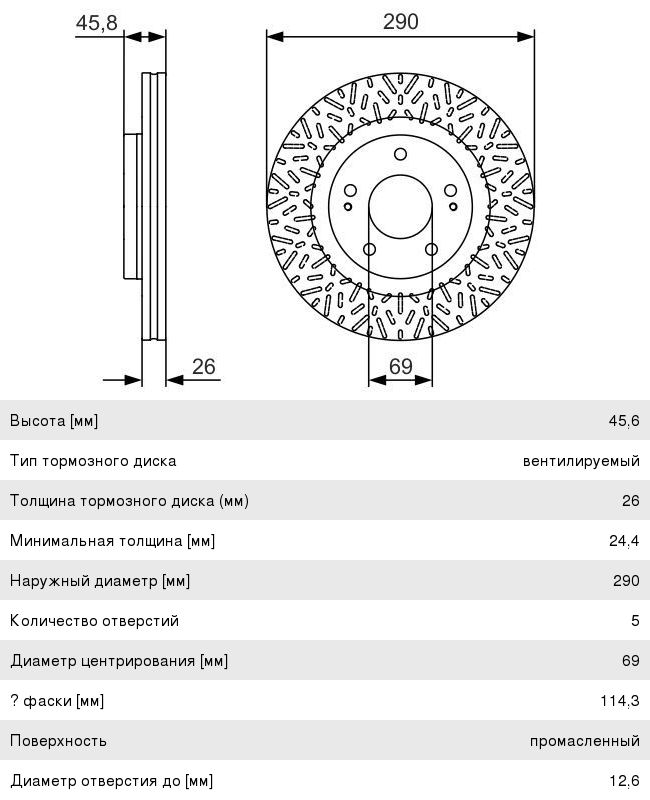 45,8

290

26

69

| Высота [мм] | 45,6 |
|---|---|
| Тип тормозного диска | вентилируемый |
| Толщина тормозного диска (мм) | 26 |
| Минимальная толщина [мм] | 24,4 |
| Наружный диаметр [мм] | 290 |
| Количество отверстий | 5 |
| Диаметр центрирования [мм] | 69 |
| ? фаски [мм] | 114,3 |
| Поверхность | промасленный |
| Диаметр отверстия до [мм] | 12,6 |